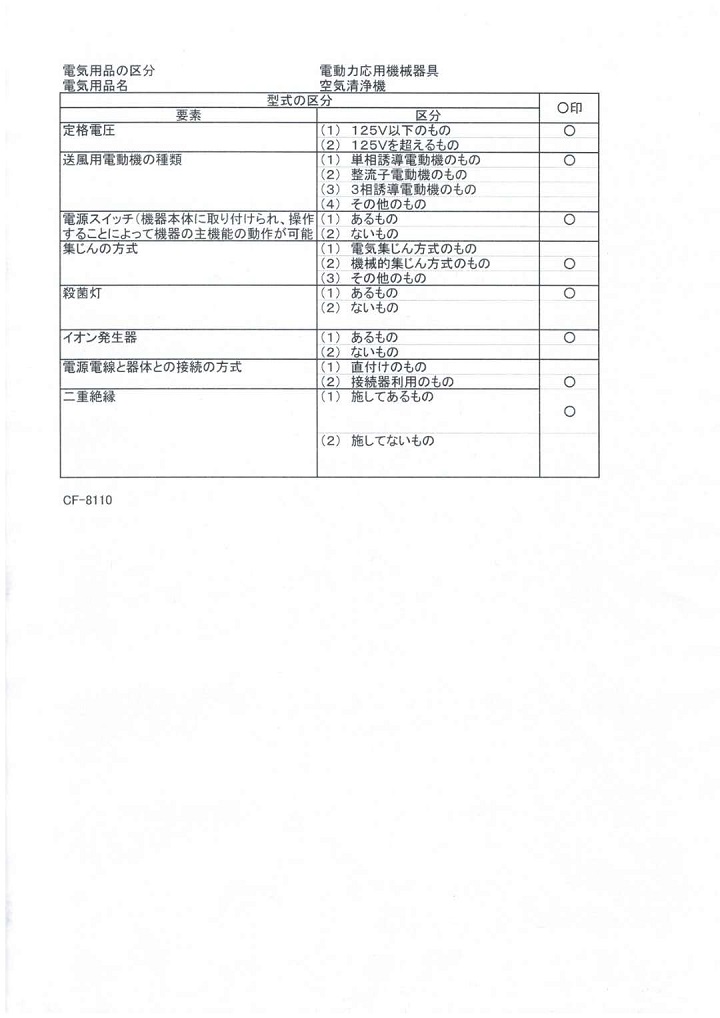 電気用品の区分　電動力応用機械器具
電気用品名　空気清浄機

| 型式の区分 | | ○印 |
|---|---|---|
| 要素 | 区分 | |
| 定格電圧 | (1) 125V以下のもの | ○ |
| | (2) 125Vを超えるもの | |
| 送風用電動機の種類 | (1) 単相誘導電動機のもの | ○ |
| | (2) 整流子電動機のもの | |
| | (3) 3相誘導電動機のもの | |
| | (4) その他のもの | |
| 電源スイッチ（機器本体に取り付けられ、操作することによって機器の主機能の動作が可能 | (1) あるもの | ○ |
| | (2) ないもの | |
| 集じんの方式 | (1) 電気集じん方式のもの | |
| | (2) 機械的集じん方式のもの | ○ |
| | (3) その他のもの | |
| 殺菌灯 | (1) あるもの | ○ |
| | (2) ないもの | |
| イオン発生器 | (1) あるもの | ○ |
| | (2) ないもの | |
| 電源電線と器体との接続の方式 | (1) 直付けのもの | |
| | (2) 接続器利用のもの | ○ |
| 二重絶縁 | (1) 施してあるもの | ○ |
| | (2) 施してないもの | |

CF-8110